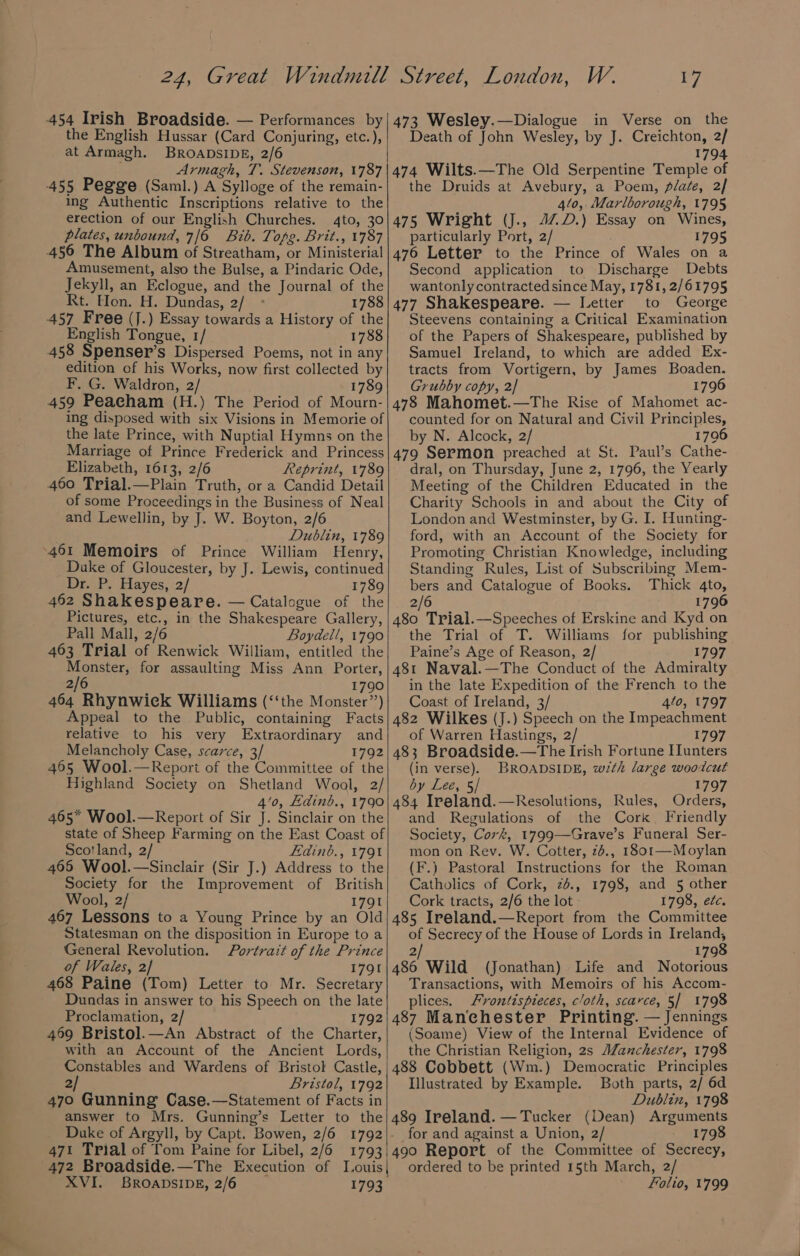 24, Great Windmill Street, London, W. 17

454 Irish Broadside. — Performances by the English Hussar (Card Conjuring, etc.), at Armagh. BROADSIDE, 2/6 Armagh, T. Stevenson, 1787

455 Pegge (Saml.) A Sylloge of the remaining Authentic Inscriptions relative to the erection of our English Churches. 4to, 30 plates, unbound, 7/6 Bib. Topg. Brit., 1787

456 The Album of Streatham, or Ministerial Amusement, also the Bulse, a Pindaric Ode, Jekyll, an Eclogue, and the Journal of the Rt. Hon. H. Dundas, 2/ 1788

457 Free (J.) Essay towards a History of the English Tongue, 1/ 1788

458 Spenser's Dispersed Poems, not in any edition of his Works, now first collected by F. G. Waldron, 2/ 1789

459 Peacham (H.) The Period of Mourning disposed with six Visions in Memorie of the late Prince, with Nuptial Hymns on the Marriage of Prince Frederick and Princess Elizabeth, 1613, 2/6 Reprint, 1789

460 Trial.—Plain Truth, or a Candid Detail of some Proceedings in the Business of Neal and Lewellin, by J. W. Boyton, 2/6 Dublin, 1789

461 Memoirs of Prince William Henry, Duke of Gloucester, by J. Lewis, continued Dr. P. Hayes, 2/ 1789

462 Shakespeare. — Catalogue of the Pictures, etc., in the Shakespeare Gallery, Pall Mall, 2/6 Boydell, 1790

463 Trial of Renwick William, entitled the Monster, for assaulting Miss Ann Porter, 2/6 1790

464 Rhynwick Williams ("the Monster") Appeal to the Public, containing Facts relative to his very Extraordinary and Melancholy Case, scarce, 3/ 1792

465 Wool.—Report of the Committee of the Highland Society on Shetland Wool, 2/ 4to, Edinb., 1790

465* Wool.—Report of Sir J. Sinclair on the state of Sheep Farming on the East Coast of Scotland, 2/ Edinb., 1791

466 Wool.—Sinclair (Sir J.) Address to the Society for the Improvement of British Wool, 2/ 1791

467 Lessons to a Young Prince by an Old Statesman on the disposition in Europe to a General Revolution. Portrait of the Prince of Wales, 2/ 1791

468 Paine (Tom) Letter to Mr. Secretary Dundas in answer to his Speech on the late Proclamation, 2/ 1792

469 Bristol.—An Abstract of the Charter, with an Account of the Ancient Lords, Constables and Wardens of Bristol Castle, 2/ Bristol, 1792

470 Gunning Case.—Statement of Facts in answer to Mrs. Gunning's Letter to the Duke of Argyll, by Capt. Bowen, 2/6 1792

471 Trial of Tom Paine for Libel, 2/6 1793

472 Broadside.—The Execution of Louis XVI. BROADSIDE, 2/6 1793

473 Wesley.—Dialogue in Verse on the Death of John Wesley, by J. Creichton, 2/ 1794

474 Wilts.—The Old Serpentine Temple of the Druids at Avebury, a Poem, plate, 2/ 4to, Marlborough, 1795

475 Wright (J., M.D.) Essay on Wines, particularly Port, 2/ 1795

476 Letter to the Prince of Wales on a Second application to Discharge Debts wantonly contracted since May, 1781, 2/6 1795

477 Shakespeare. — Letter to George Steevens containing a Critical Examination of the Papers of Shakespeare, published by Samuel Ireland, to which are added Extracts from Vortigern, by James Boaden. Grubby copy, 2/ 1796

478 Mahomet.—The Rise of Mahomet accounted for on Natural and Civil Principles, by N. Alcock, 2/ 1796

479 Sermon preached at St. Paul's Cathedral, on Thursday, June 2, 1796, the Yearly Meeting of the Children Educated in the Charity Schools in and about the City of London and Westminster, by G. I. Huntingford, with an Account of the Society for Promoting Christian Knowledge, including Standing Rules, List of Subscribing Members and Catalogue of Books. Thick 4to, 2/6 1796

480 Trial.—Speeches of Erskine and Kyd on the Trial of T. Williams for publishing Paine's Age of Reason, 2/ 1797

481 Naval.—The Conduct of the Admiralty in the late Expedition of the French to the Coast of Ireland, 3/ 4to, 1797

482 Wilkes (J.) Speech on the Impeachment of Warren Hastings, 2/ 1797

483 Broadside.—The Irish Fortune Hunters (in verse). BROADSIDE, with large woodcut by Lee, 5/ 1797

484 Ireland.—Resolutions, Rules, Orders, and Regulations of the Cork Friendly Society, Cork, 1799—Grave's Funeral Sermon on Rev. W. Cotter, ib., 1801—Moylan (F.) Pastoral Instructions for the Roman Catholics of Cork, ib., 1798, and 5 other Cork tracts, 2/6 the lot 1798, etc.

485 Ireland.—Report from the Committee of Secrecy of the House of Lords in Ireland, 2/ 1798

486 Wild (Jonathan) Life and Notorious Transactions, with Memoirs of his Accomplices. Frontispieces, cloth, scarce, 5/ 1798

487 Manchester Printing. — Jennings (Soame) View of the Internal Evidence of the Christian Religion, 2s Manchester, 1798

488 Cobbett (Wm.) Democratic Principles Illustrated by Example. Both parts, 2/ 6d Dublin, 1798

489 Ireland. — Tucker (Dean) Arguments for and against a Union, 2/ 1798

490 Report of the Committee of Secrecy, ordered to be printed 15th March, 2/ Folio, 1799